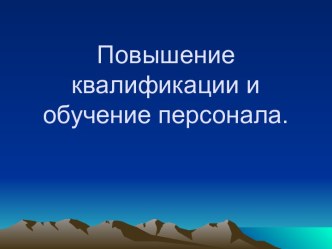 Повышение квалификации и обучение персонала.